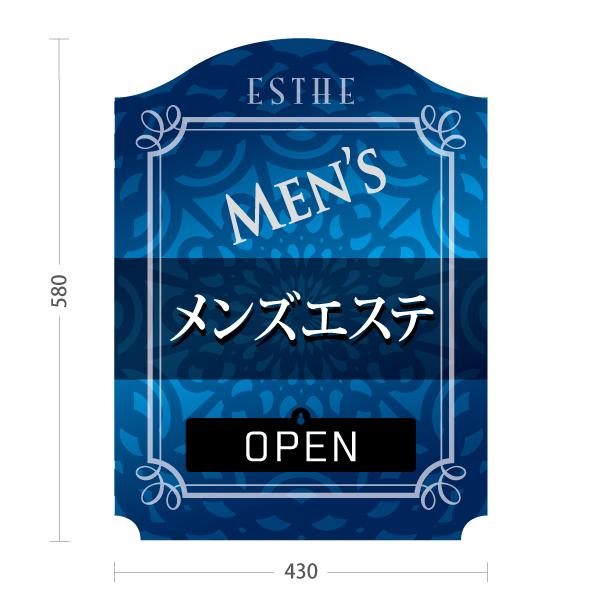 580

ESTHE

MEN'S

メンズエステ

OPEN

430